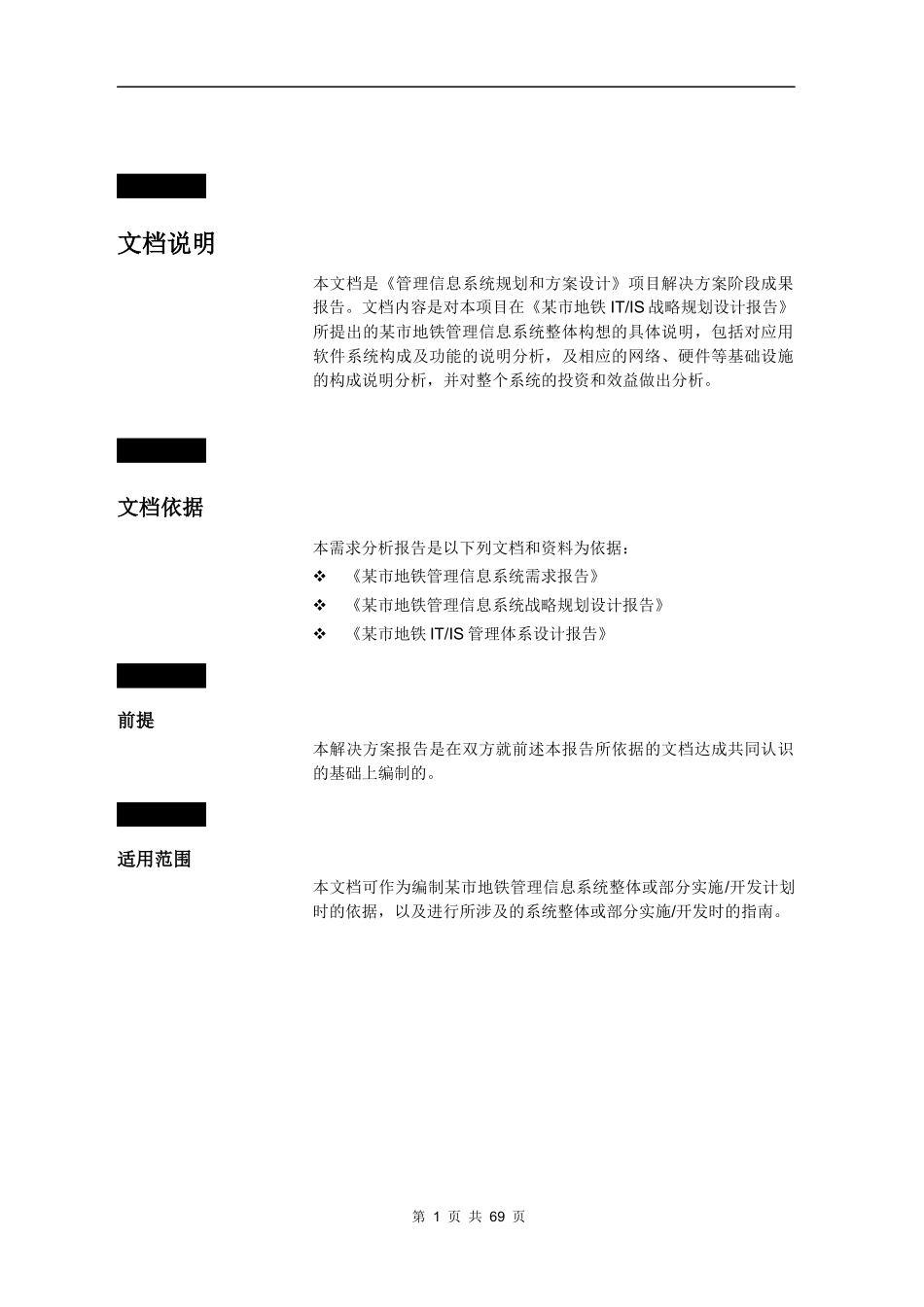 文档说明

本文档是《管理信息系统规划和方案设计》项目解决方案阶段成果报告。文档内容是对本项目在《某市地铁 IT/IS 战略规划设计报告》所提出的某市地铁管理信息系统整体构想的具体说明，包括对应用软件系统构成及功能的说明分析，及相应的网络、硬件等基础设施的构成说明分析，并对整个系统的投资和效益做出分析。

文档依据

本需求分析报告是以下列文档和资料为依据：

❖ 《某市地铁管理信息系统需求报告》

❖ 《某市地铁管理信息系统战略规划设计报告》

❖ 《某市地铁 IT/IS 管理体系设计报告》

前提

本解决方案报告是在双方就前述本报告所依据的文档达成共同认识的基础上编制的。

适用范围

本文档可作为编制某市地铁管理信息系统整体或部分实施/开发计划时的依据，以及进行所涉及的系统整体或部分实施/开发时的指南。

第 1 页 共 69 页